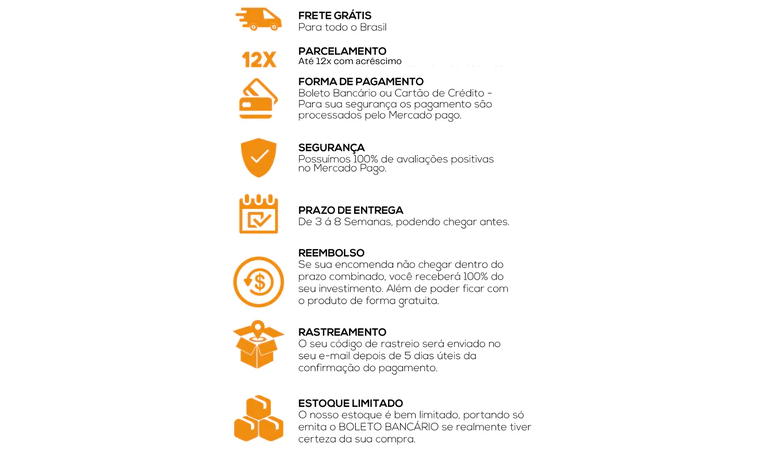 FRETE GRÁTIS
Para todo o Brasil

12X

PARCELAMENTO
Até 12x com acréscimo

FORMA DE PAGAMENTO
Boleto Bancário ou Cartão de Crédito - Para sua segurança os pagamento são processados pelo Mercado pago.

SEGURANÇA
Possuimos 100% de avaliações positivas no Mercado Pago.

PRAZO DE ENTREGA
De 3 á 8 Semanas, podendo chegar antes.

REEMBOLSO
Se sua encomenda não chegar dentro do prazo combinado, você receberá 100% do seu investimento. Além de poder ficar com o produto de forma gratuita.

RASTREAMENTO
O seu código de rastreio será enviado no seu e-mail depois de 5 dias úteis da confirmação do pagamento.

ESTOQUE LIMITADO
O nosso estoque é bem limitado, portando só emita o BOLETO BANCÁRIO se realmente tiver certeza da sua compra.